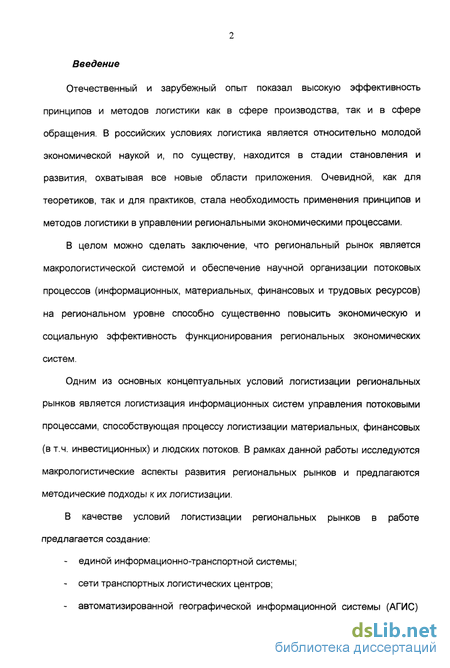 2

Введение

Отечественный и зарубежный опыт показал высокую эффективность принципов и методов логистики как в сфере производства, так и в сфере обращения. В российских условиях логистика является относительно молодой экономической наукой и, по существу, находится в стадии становления и развития, охватывая все новые области приложения. Очевидной, как для теоретиков, так и для практиков, стала необходимость применения принципов и методов логистики в управлении региональными экономическими процессами.

В целом можно сделать заключение, что региональный рынок является макрологистической системой и обеспечение научной организации потоковых процессов (информационных, материальных, финансовых и трудовых ресурсов) на региональном уровне способно существенно повысить экономическую и социальную эффективность функционирования региональных экономических систем.

Одним из основных концептуальных условий логистизации региональных рынков является логистизация информационных систем управления потоковыми процессами, способствующая процессу логистизации материальных, финансовых (в т.ч. инвестиционных) и людских потоков. В рамках данной работы исследуются макрологистические аспекты развития региональных рынков и предлагаются методические подходы к их логистизации.

В качестве условий логистизации региональных рынков в работе предлагается создание:

- единой информационно-транспортной системы;

- сети транспортных логистических центров;

- автоматизированной географической информационной системы (АГИС)

dsLib.net
библиотека диссертаций